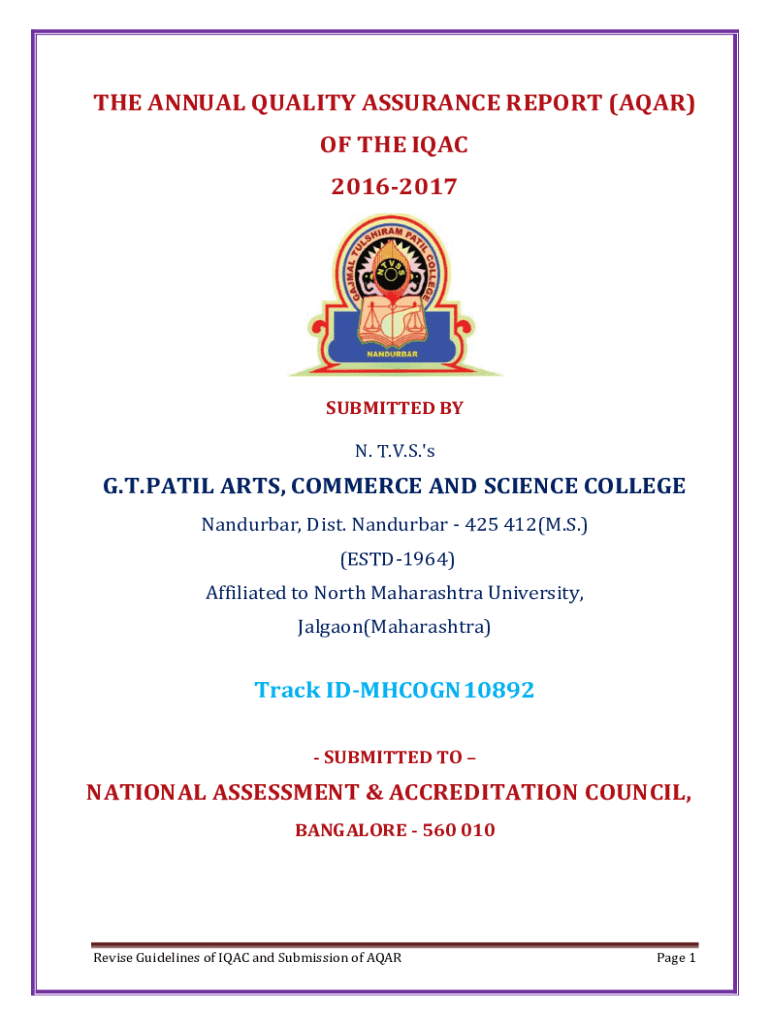 THE ANNUAL QUALITY ASSURANCE REPORT (AQAR)

OF THE IQAC

2016-2017

GAJMAL TULSHIRAM PATIL COLLEGE

NANDURBAR

SUBMITTED BY

N. T.V.S.'s

G.T.PATIL ARTS, COMMERCE AND SCIENCE COLLEGE

Nandurbar, Dist. Nandurbar - 425 412(M.S.)

(ESTD-1964)

Affiliated to North Maharashtra University,

Jalgaon(Maharashtra)

Track ID-MHCOGN10892

- SUBMITTED TO –

NATIONAL ASSESSMENT & ACCREDITATION COUNCIL,

BANGALORE - 560 010

Revise Guidelines of IQAC and Submission of AQAR

Page 1